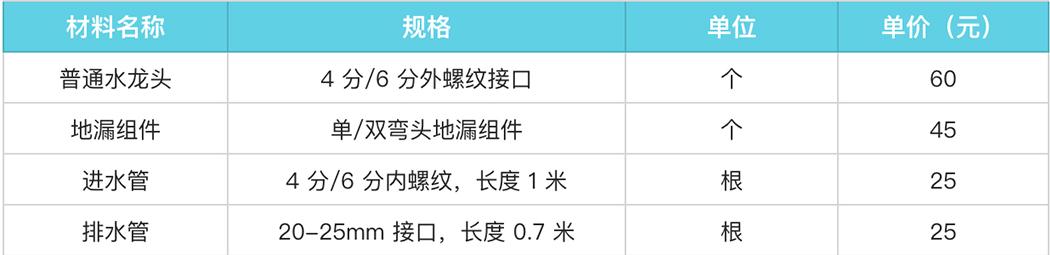 | 材料名称 | 规格 | 单位 | 单价（元） |
|---|---|---|---|
| 普通水龙头 | 4 分/6 分外螺纹接口 | 个 | 60 |
| 地漏组件 | 单/双弯头地漏组件 | 个 | 45 |
| 进水管 | 4 分/6 分内螺纹，长度 1 米 | 根 | 25 |
| 排水管 | 20-25mm 接口，长度 0.7 米 | 根 | 25 |